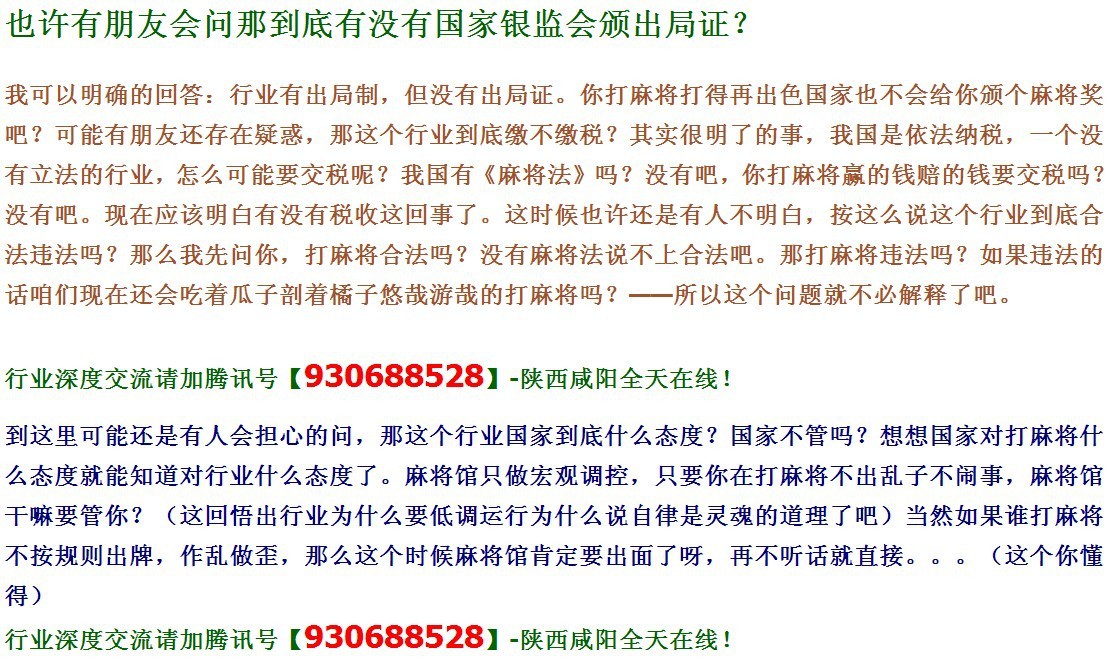 也许有朋友会问那到底有没有国家银监会颁出局证？

我可以明确的回答：行业有出局制，但没有出局证。你打麻将打得再出色国家也不会给你颁个麻将奖吧？可能有朋友还存在疑惑，那这个行业到底缴不缴税？其实很明了的事，我国是依法纳税，一个没有立法的行业，怎么可能要交税呢？我国有《麻将法》吗？没有吧，你打麻将赢的钱赔的钱要交税吗？没有吧。现在应该明白有没有税收这回事了。这时候也许还是有人不明白，按这么说这个行业到底合法违法吗？那么我先问你，打麻将合法吗？没有麻将法说不上合法吧。那打麻将违法吗？如果违法的话咱们现在还会吃着瓜子剖着橘子悠哉游哉的打麻将吗？——所以这个问题就不必解释了吧。

行业深度交流请加腾讯号【930688528】-陕西咸阳全天在线！

到这里可能还是有人会担心的问，那这个行业国家到底什么态度？国家不管吗？想想国家对打麻将什么态度就能知道对行业什么态度了。麻将馆只做宏观调控，只要你在打麻将不出乱子不闹事，麻将馆干嘛要管你？（这回悟出行业为什么要低调运行为什么说自律是灵魂的道理了吧）当然如果谁打麻将不按规则出牌，作乱做歪，那么这个时候麻将馆肯定要出面了呀，再不听话就直接。。。（这个你懂得）

行业深度交流请加腾讯号【930688528】-陕西咸阳全天在线！